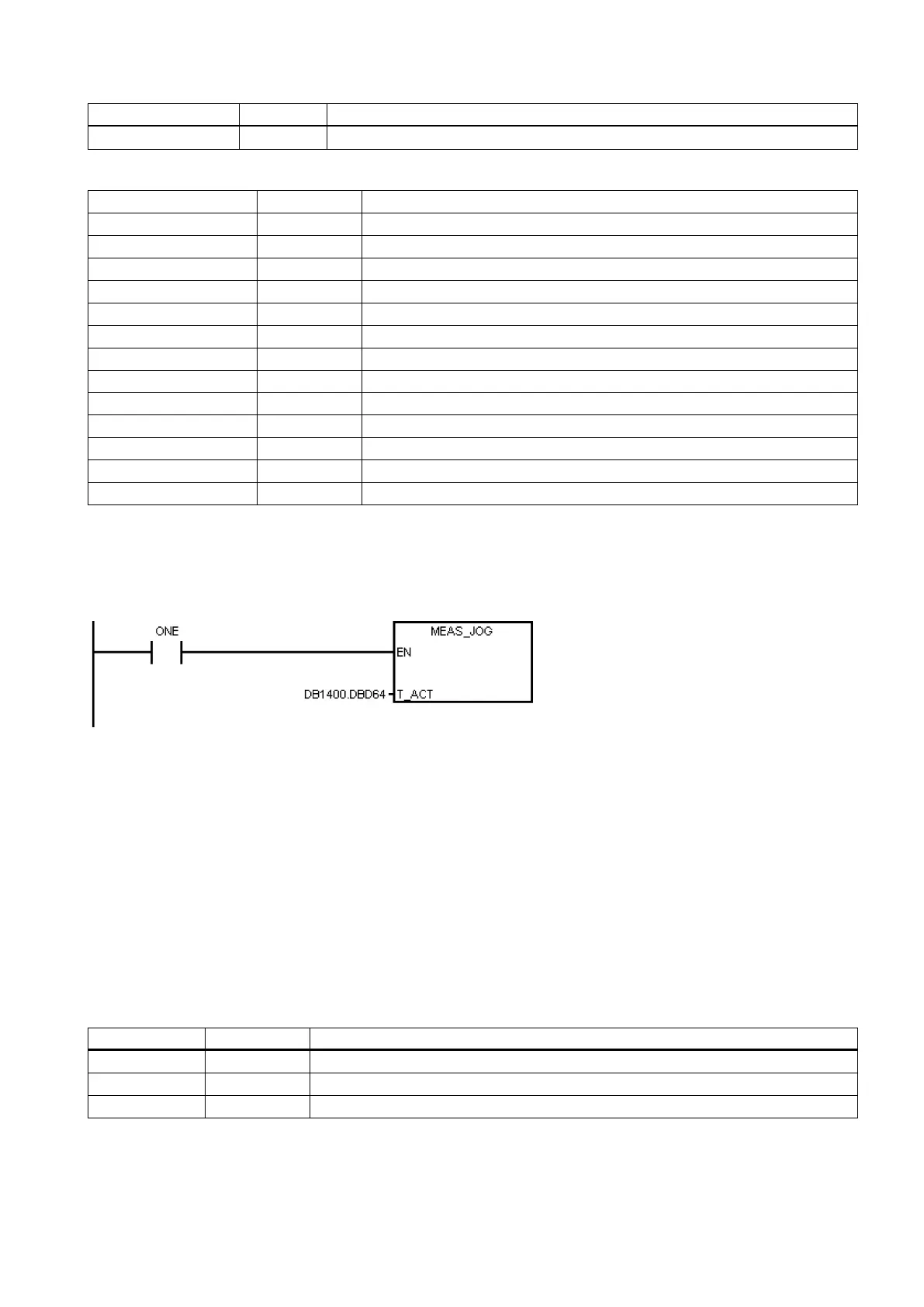 ONE

MEAS_JOG

EN

DB1400.DBD64

T_ACT